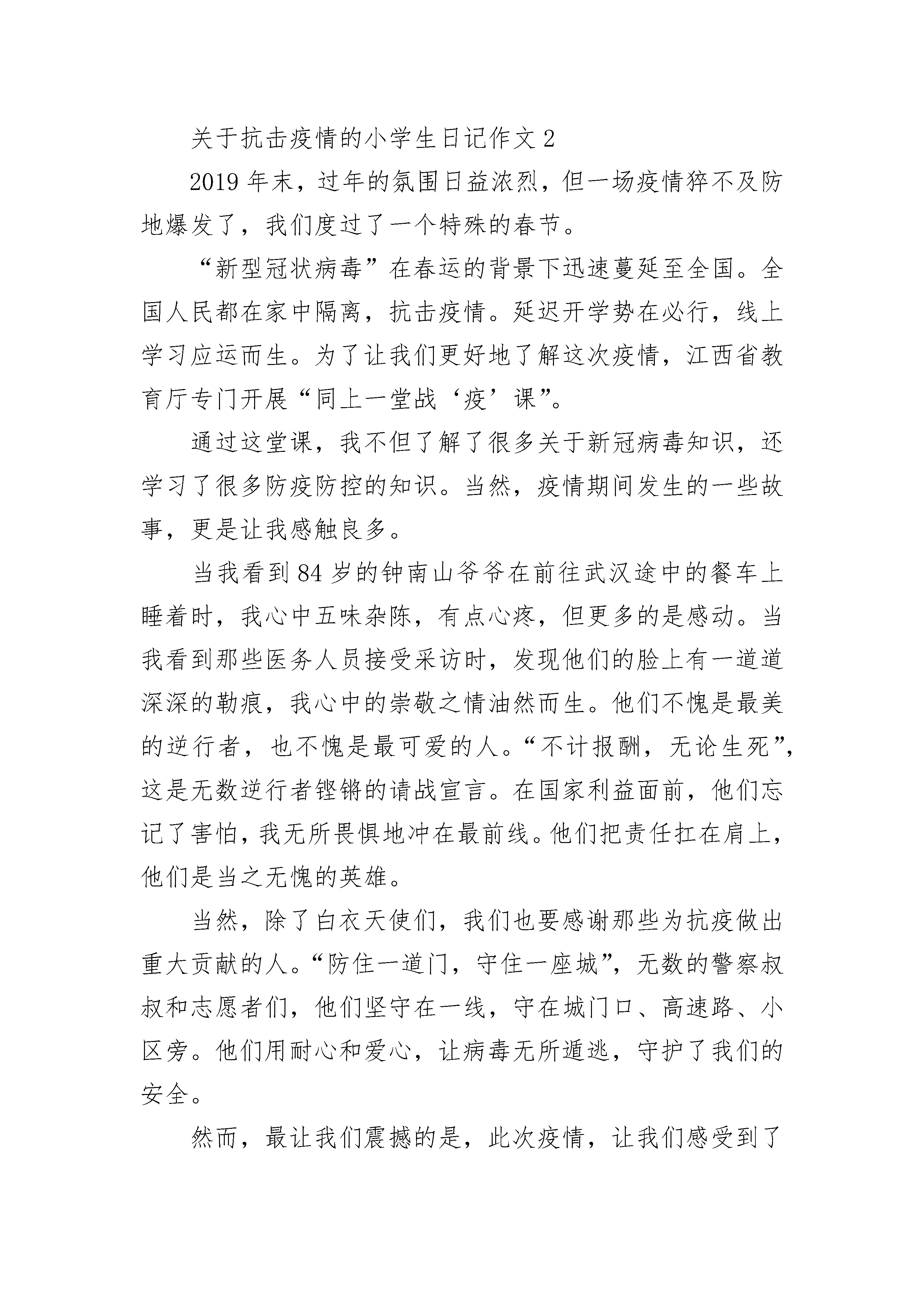 关于抗击疫情的小学生日记作文 2

2019 年末，过年的氛围日益浓烈，但一场疫情猝不及防地爆发了，我们度过了一个特殊的春节。

“新型冠状病毒”在春运的背景下迅速蔓延至全国。全国人民都在家中隔离，抗击疫情。延迟开学势在必行，线上学习应运而生。为了让我们更好地了解这次疫情，江西省教育厅专门开展“同上一堂战‘疫’课”。

通过这堂课，我不但了解了很多关于新冠病毒知识，还学习了很多防疫防控的知识。当然，疫情期间发生的一些故事，更是让我感触良多。

当我看到 84 岁的钟南山爷爷在前往武汉途中的餐车上睡着时，我心中五味杂陈，有点心疼，但更多的是感动。当我看到那些医务人员接受采访时，发现他们的脸上有一道道深深的勒痕，我心中的崇敬之情油然而生。他们不愧是最美的逆行者，也不愧是最可爱的人。“不计报酬，无论生死”，这是无数逆行者铿锵的请战宣言。在国家利益面前，他们忘记了害怕，我无所畏惧地冲在最前线。他们把责任扛在肩上，他们是当之无愧的英雄。

当然，除了白衣天使们，我们也要感谢那些为抗疫做出重大贡献的人。“防住一道门，守住一座城”，无数的警察叔叔和志愿者们，他们坚守在一线，守在城门口、高速路、小区旁。他们用耐心和爱心，让病毒无所遁逃，守护了我们的安全。

然而，最让我们震撼的是，此次疫情，让我们感受到了